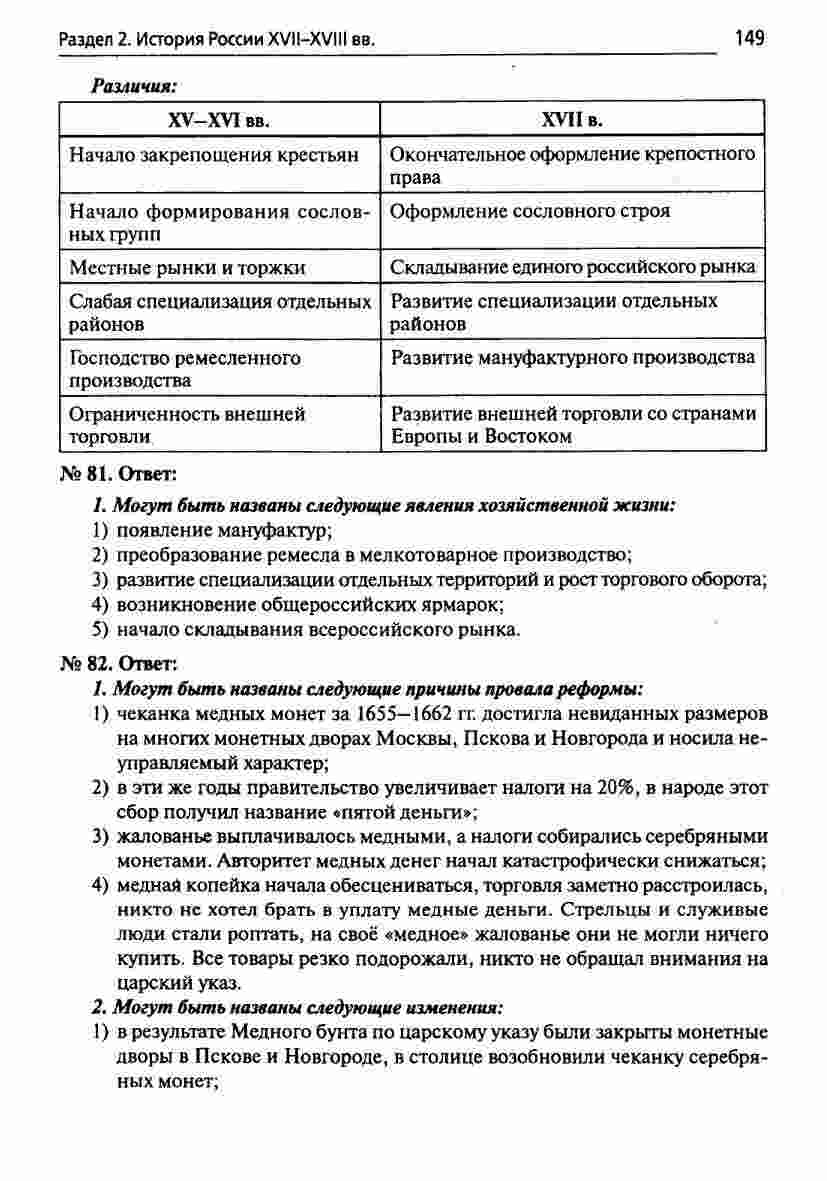 Раздел 2. История России XVII–XVIII вв. 149

Различия:

| XV–XVI вв. | XVII в. |
|---|---|
| Начало закрепощения крестьян | Окончательное оформление крепостного права |
| Начало формирования сословных групп | Оформление сословного строя |
| Местные рынки и торжки | Складывание единого российского рынка |
| Слабая специализация отдельных районов | Развитие специализации отдельных районов |
| Господство ремесленного производства | Развитие мануфактурного производства |
| Ограниченность внешней торговли | Развитие внешней торговли со странами Европы и Востоком |

№ 81. Ответ:

1. Могут быть названы следующие явления хозяйственной жизни:
1) появление мануфактур;
2) преобразование ремесла в мелкотоварное производство;
3) развитие специализации отдельных территорий и рост торгового оборота;
4) возникновение общероссийских ярмарок;
5) начало складывания всероссийского рынка.

№ 82. Ответ:

1. Могут быть названы следующие причины провала реформы:
1) чеканка медных монет за 1655–1662 гг. достигла невиданных размеров на многих монетных дворах Москвы, Пскова и Новгорода и носила неуправляемый характер;
2) в эти же годы правительство увеличивает налоги на 20%, в народе этот сбор получил название «пятой деньги»;
3) жалованье выплачивалось медными, а налоги собирались серебряными монетами. Авторитет медных денег начал катастрофически снижаться;
4) медная копейка начала обесцениваться, торговля заметно расстроилась, никто не хотел брать в уплату медные деньги. Стрельцы и служивые люди стали роптать, на своё «медное» жалованье они не могли ничего купить. Все товары резко подорожали, никто не обращал внимания на царский указ.

2. Могут быть названы следующие изменения:
1) в результате Медного бунта по царскому указу были закрыты монетные дворы в Пскове и Новгороде, в столице возобновили чеканку серебряных монет;